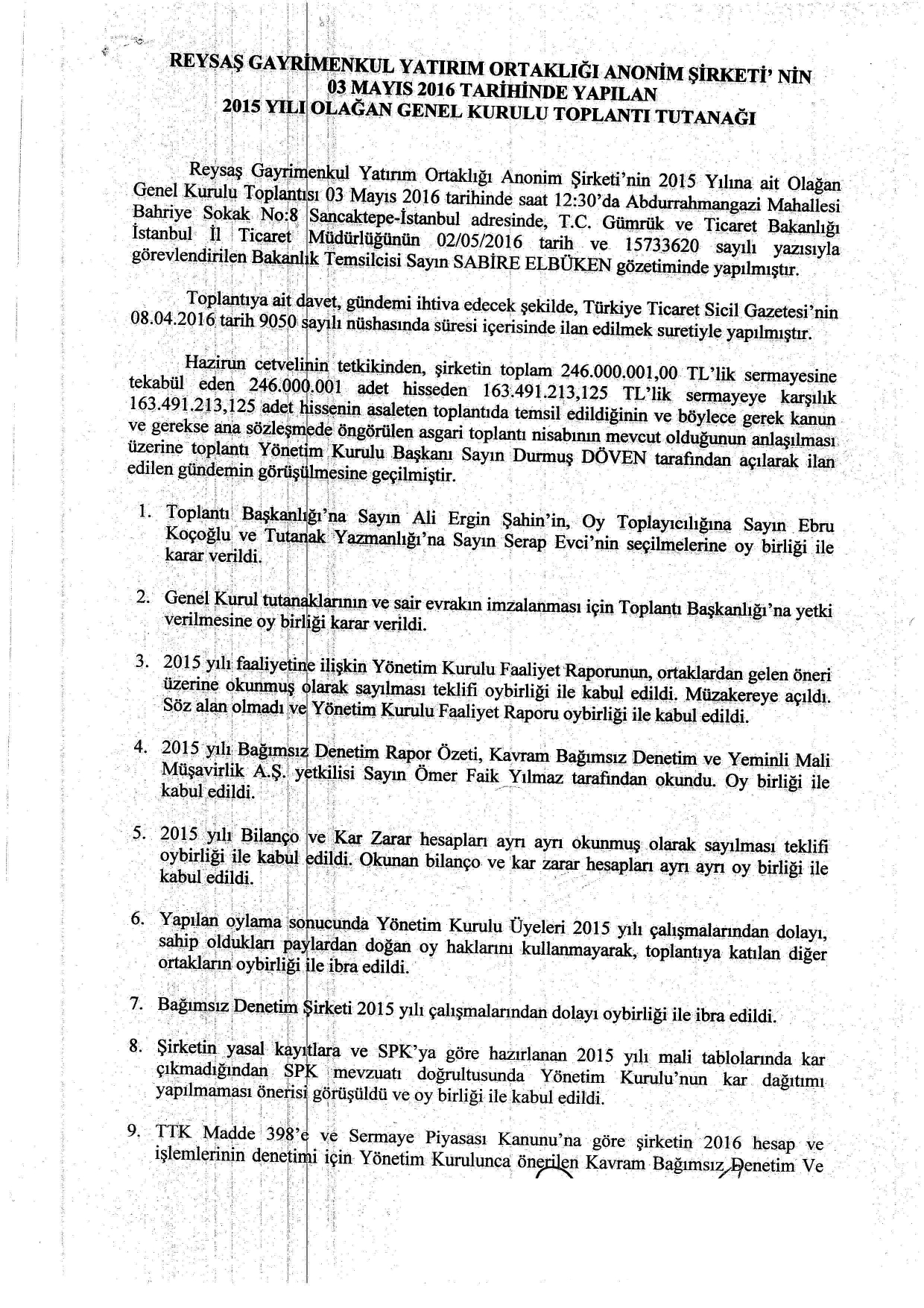 REYSAŞ GAYRİMENKUL YATIRIM ORTAKLIĞI ANONİM ŞİRKETİ' NİN
03 MAYIS 2016 TARİHİNDE YAPILAN
2015 YILI OLAĞAN GENEL KURULU TOPLANTI TUTANAĞI

Reysaş Gayrimenkul Yatırım Ortaklığı Anonim Şirketi'nin 2015 Yılına ait Olağan Genel Kurulu Toplantısı 03 Mayıs 2016 tarihinde saat 12:30'da Abdurrahmangazi Mahallesi Bahriye Sokak No:8 Sancaktepe-İstanbul adresinde, T.C. Gümrük ve Ticaret Bakanlığı İstanbul İl Ticaret Müdürlüğünün 02/05/2016 tarih ve 15733620 sayılı yazısıyla görevlendirilen Bakanlık Temsilcisi Sayın SABİRE ELBÜKEN gözetiminde yapılmıştır.

Toplantıya ait davet, gündemi ihtiva edecek şekilde, Türkiye Ticaret Sicil Gazetesi'nin 08.04.2016 tarih 9050 sayılı nüshasında süresi içerisinde ilan edilmek suretiyle yapılmıştır.

Hazirun cetvelinin tetkikinden, şirketin toplam 246.000.001,00 TL'lik sermayesine tekabül eden 246.000.001 adet hisseden 163.491.213,125 TL'lik sermayeye karşılık 163.491.213,125 adet hissenin asaleten toplantıda temsil edildiğinin ve böylece gerek kanun ve gerekse ana sözleşmede öngörülen asgari toplantı nisabının mevcut olduğunun anlaşılması üzerine toplantı Yönetim Kurulu Başkanı Sayın Durmuş DÖVEN tarafından açılarak ilan edilen gündemin görüşülmesine geçilmiştir.

1. Toplantı Başkanlığı'na Sayın Ali Ergin Şahin'in, Oy Toplayıcılığına Sayın Ebru Koçoğlu ve Tutanak Yazmanlığı'na Sayın Serap Evci'nin seçilmelerine oy birliği ile karar verildi.

2. Genel Kurul tutanaklarının ve sair evrakın imzalanması için Toplantı Başkanlığı'na yetki verilmesine oy birliği karar verildi.

3. 2015 yılı faaliyetine ilişkin Yönetim Kurulu Faaliyet Raporunun, ortaklardan gelen öneri üzerine okunmuş olarak sayılması teklifi oybirliği ile kabul edildi. Müzakereye açıldı. Söz alan olmadı ve Yönetim Kurulu Faaliyet Raporu oybirliği ile kabul edildi.

4. 2015 yılı Bağımsız Denetim Rapor Özeti, Kavram Bağımsız Denetim ve Yeminli Mali Müşavirlik A.Ş. yetkilisi Sayın Ömer Faik Yılmaz tarafından okundu. Oy birliği ile kabul edildi.

5. 2015 yılı Bilanço ve Kar Zarar hesapları ayrı ayrı okunmuş olarak sayılması teklifi oybirliği ile kabul edildi. Okunan bilanço ve kar zarar hesapları ayrı ayrı oy birliği ile kabul edildi.

6. Yapılan oylama sonucunda Yönetim Kurulu Üyeleri 2015 yılı çalışmalarından dolayı, sahip oldukları paylardan doğan oy haklarını kullanmayarak, toplantıya katılan diğer ortakların oybirliği ile ibra edildi.

7. Bağımsız Denetim Şirketi 2015 yılı çalışmalarından dolayı oybirliği ile ibra edildi.

8. Şirketin yasal kayıtlara ve SPK'ya göre hazırlanan 2015 yılı mali tablolarında kar çıkmadığından SPK mevzuatı doğrultusunda Yönetim Kurulu'nun kar dağıtımı yapılmaması önerisi görüşüldü ve oy birliği ile kabul edildi.

9. TTK Madde 398'e ve Sermaye Piyasası Kanunu'na göre şirketin 2016 hesap ve işlemlerinin denetimi için Yönetim Kurulunca önerilen Kavram Bağımsız Denetim Ve